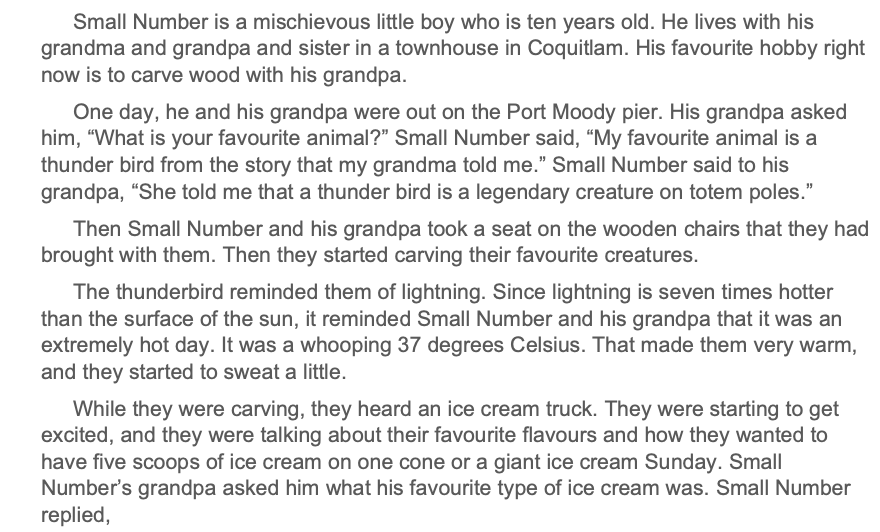 Small Number is a mischievous little boy who is ten years old. He lives with his grandma and grandpa and sister in a townhouse in Coquitlam. His favourite hobby right now is to carve wood with his grandpa.

One day, he and his grandpa were out on the Port Moody pier. His grandpa asked him, “What is your favourite animal?” Small Number said, “My favourite animal is a thunder bird from the story that my grandma told me.” Small Number said to his grandpa, “She told me that a thunder bird is a legendary creature on totem poles.”

Then Small Number and his grandpa took a seat on the wooden chairs that they had brought with them. Then they started carving their favourite creatures.

The thunderbird reminded them of lightning. Since lightning is seven times hotter than the surface of the sun, it reminded Small Number and his grandpa that it was an extremely hot day. It was a whooping 37 degrees Celsius. That made them very warm, and they started to sweat a little.

While they were carving, they heard an ice cream truck. They were starting to get excited, and they were talking about their favourite flavours and how they wanted to have five scoops of ice cream on one cone or a giant ice cream Sunday. Small Number’s grandpa asked him what his favourite type of ice cream was. Small Number replied,